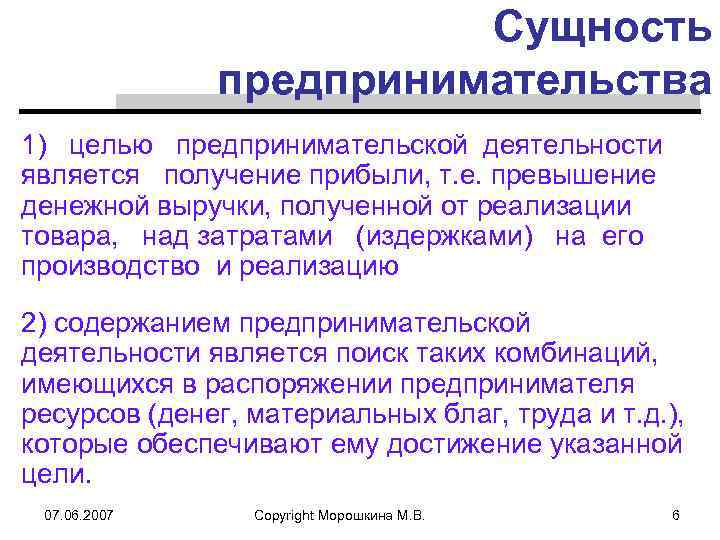 Сущность предпринимательства

1) целью предпринимательской деятельности является получение прибыли, т.е. превышение денежной выручки, полученной от реализации товара, над затратами (издержками) на его производство и реализацию

2) содержанием предпринимательской деятельности является поиск таких комбинаций, имеющихся в распоряжении предпринимателя ресурсов (денег, материальных благ, труда и т.д.), которые обеспечивают ему достижение указанной цели.

07.06.2007

Copyright Морошкина М.В.

6